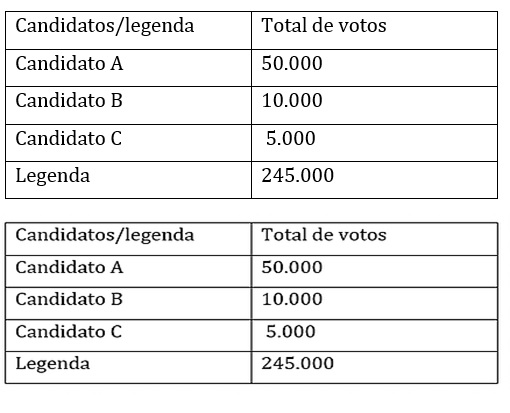 | Candidatos/legenda | Total de votos |
|---|---|
| Candidato A | 50.000 |
| Candidato B | 10.000 |
| Candidato C | 5.000 |
| Legenda | 245.000 |

| Candidatos/legenda | Total de votos |
|---|---|
| Candidato A | 50.000 |
| Candidato B | 10.000 |
| Candidato C | 5.000 |
| Legenda | 245.000 |